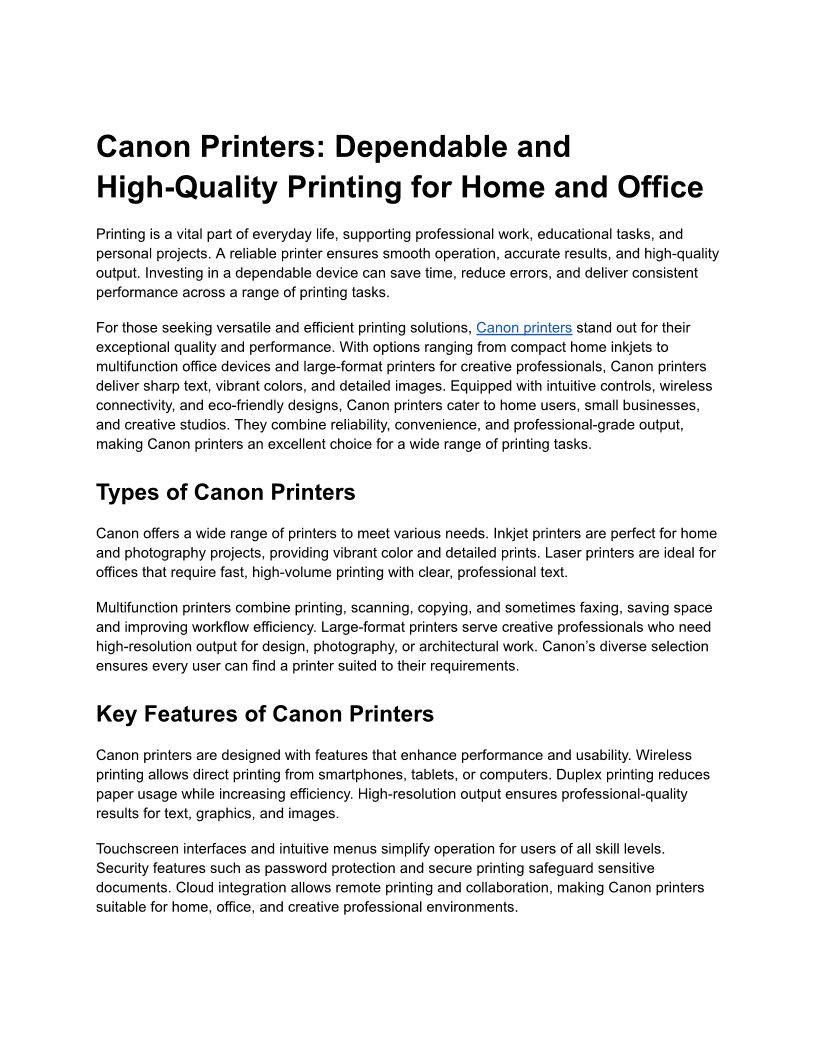 Canon Printers: Dependable and High-Quality Printing for Home and Office

Printing is a vital part of everyday life, supporting professional work, educational tasks, and personal projects. A reliable printer ensures smooth operation, accurate results, and high-quality output. Investing in a dependable device can save time, reduce errors, and deliver consistent performance across a range of printing tasks.

For those seeking versatile and efficient printing solutions, Canon printers stand out for their exceptional quality and performance. With options ranging from compact home inkjets to multifunction office devices and large-format printers for creative professionals, Canon printers deliver sharp text, vibrant colors, and detailed images. Equipped with intuitive controls, wireless connectivity, and eco-friendly designs, Canon printers cater to home users, small businesses, and creative studios. They combine reliability, convenience, and professional-grade output, making Canon printers an excellent choice for a wide range of printing tasks.

Types of Canon Printers

Canon offers a wide range of printers to meet various needs. Inkjet printers are perfect for home and photography projects, providing vibrant color and detailed prints. Laser printers are ideal for offices that require fast, high-volume printing with clear, professional text.

Multifunction printers combine printing, scanning, copying, and sometimes faxing, saving space and improving workflow efficiency. Large-format printers serve creative professionals who need high-resolution output for design, photography, or architectural work. Canon's diverse selection ensures every user can find a printer suited to their requirements.

Key Features of Canon Printers

Canon printers are designed with features that enhance performance and usability. Wireless printing allows direct printing from smartphones, tablets, or computers. Duplex printing reduces paper usage while increasing efficiency. High-resolution output ensures professional-quality results for text, graphics, and images.

Touchscreen interfaces and intuitive menus simplify operation for users of all skill levels. Security features such as password protection and secure printing safeguard sensitive documents. Cloud integration allows remote printing and collaboration, making Canon printers suitable for home, office, and creative professional environments.